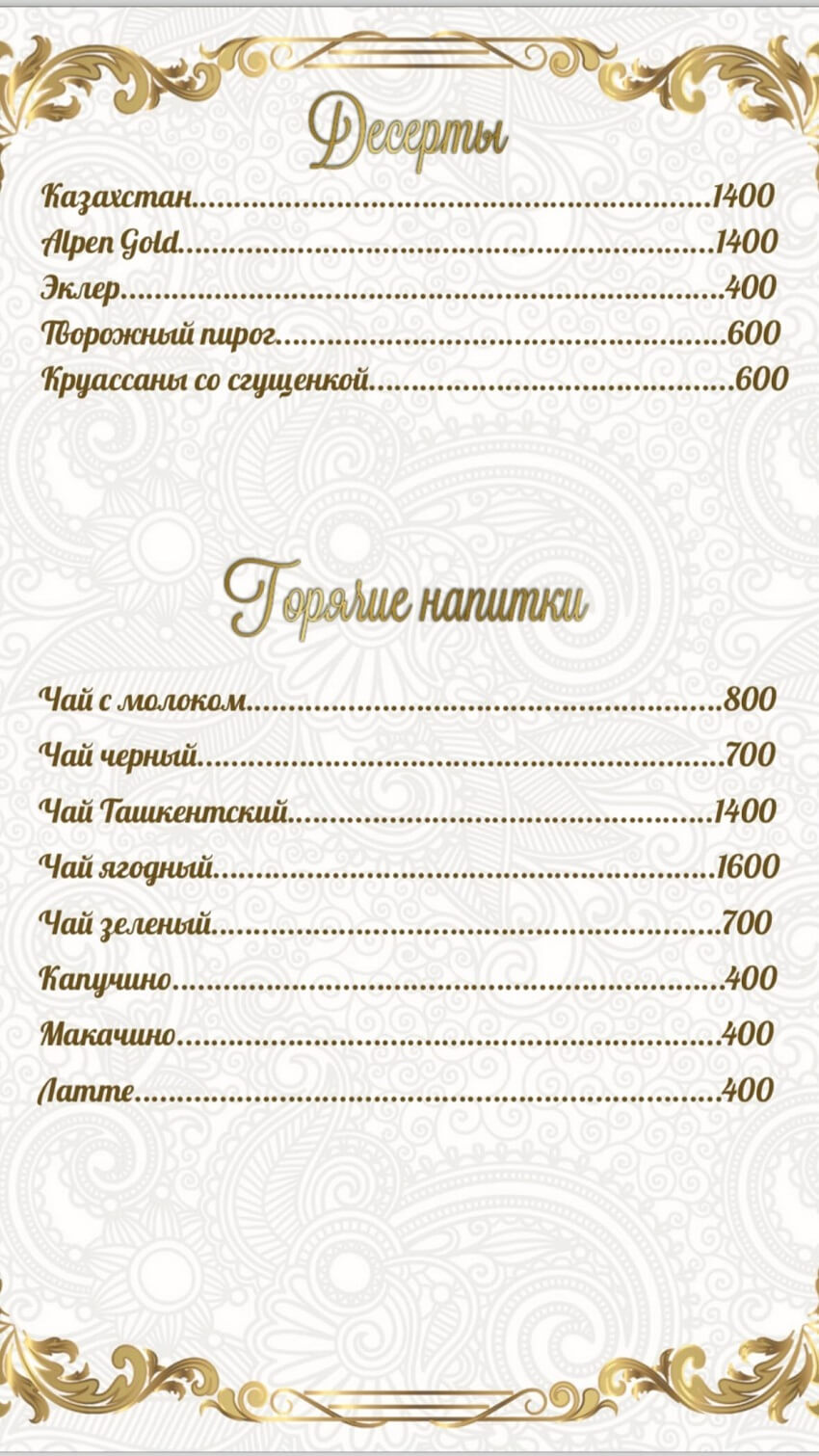 Десерты

Казахстан.......................................................1400
Alpen Gold.......................................................1400
Эклер.......................................................400
Творожный пирог.......................................................600
Круассаны со сгущенкой.......................................................600

Горячие напитки

Чай с молоком.......................................................800
Чай черный.......................................................700
Чай Ташкентский.......................................................1400
Чай ягодный.......................................................1600
Чай зеленый.......................................................700
Капучино.......................................................400
Макачино.......................................................400
Латте.......................................................400